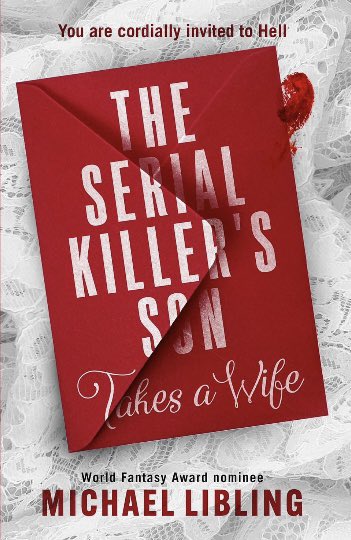 You are cordially invited to Hell

THE SERIAL KILLER'S SON

Takes a Wife

World Fantasy Award nominee

MICHAEL LIBLING